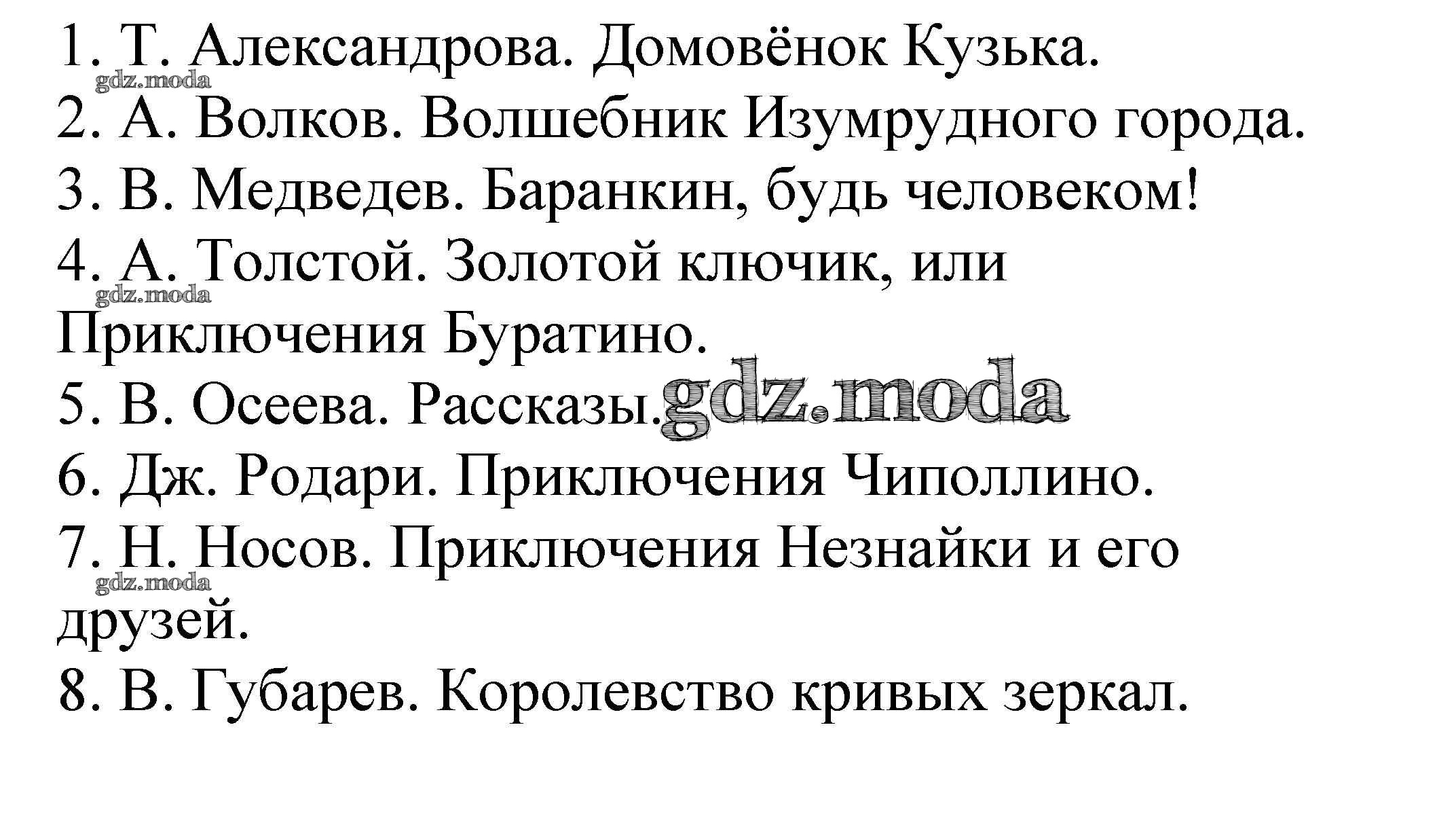 1. Т. Александрова. Домовёнок Кузька.
2. А. Волков. Волшебник Изумрудного города.
3. В. Медведев. Баранкин, будь человеком!
4. А. Толстой. Золотой ключик, или Приключения Буратино.
5. В. Осеева. Рассказы.
6. Дж. Родари. Приключения Чиполлино.
7. Н. Носов. Приключения Незнайки и его друзей.
8. В. Губарев. Королевство кривых зеркал.

gdz.moda